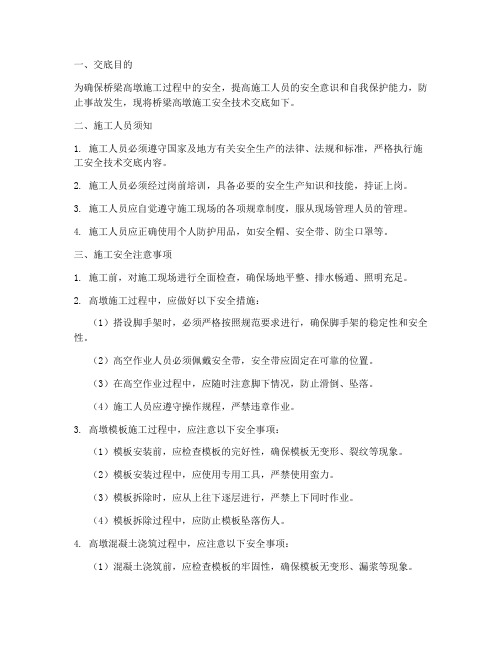 一、交底目的

为确保桥梁高墩施工过程中的安全，提高施工人员的安全意识和自我保护能力，防止事故发生，现将桥梁高墩施工安全技术交底如下。

二、施工人员须知

1. 施工人员必须遵守国家及地方有关安全生产的法律、法规和标准，严格执行施工安全技术交底内容。

2. 施工人员必须经过岗前培训，具备必要的安全生产知识和技能，持证上岗。

3. 施工人员应自觉遵守施工现场的各项规章制度，服从现场管理人员的管理。

4. 施工人员应正确使用个人防护用品，如安全帽、安全带、防尘口罩等。

三、施工安全注意事项

1. 施工前，对施工现场进行全面检查，确保场地平整、排水畅通、照明充足。

2. 高墩施工过程中，应做好以下安全措施：

（1）搭设脚手架时，必须严格按照规范要求进行，确保脚手架的稳定性和安全性。

（2）高空作业人员必须佩戴安全带，安全带应固定在可靠的位置。

（3）在高空作业过程中，应随时注意脚下情况，防止滑倒、坠落。

（4）施工人员应遵守操作规程，严禁违章作业。

3. 高墩模板施工过程中，应注意以下安全事项：

（1）模板安装前，应检查模板的完好性，确保模板无变形、裂纹等现象。

（2）模板安装过程中，应使用专用工具，严禁使用蛮力。

（3）模板拆除时，应从上往下逐层进行，严禁上下同时作业。

（4）模板拆除过程中，应防止模板坠落伤人。

4. 高墩混凝土浇筑过程中，应注意以下安全事项：

（1）混凝土浇筑前，应检查模板的牢固性，确保模板无变形、漏浆等现象。